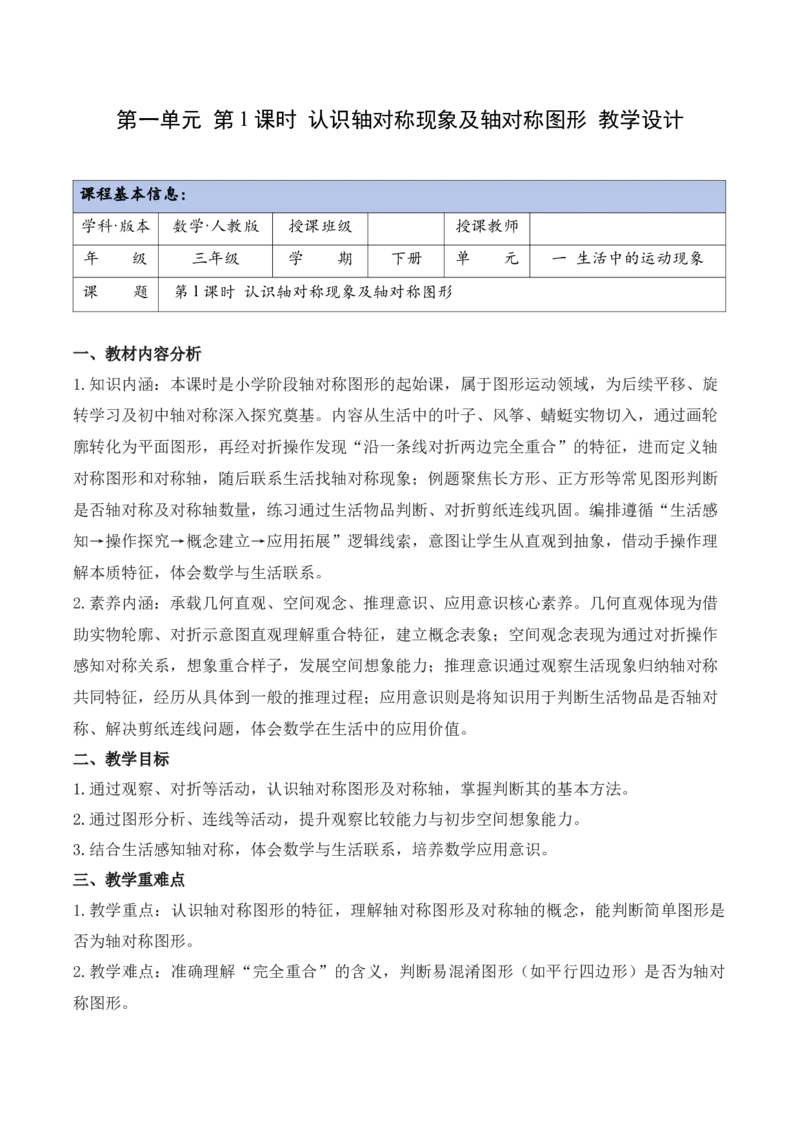 第一单元 第1课时 认识轴对称现象及轴对称图形 教学设计

| 课程基本信息： | | | | | |
|---|---|---|---|---|---|
| 学科·版本 | 数学·人教版 | 授课班级 | | 授课教师 | |
| 年　　级 | 三年级 | 学　　期 | 下册 | 单　　元 | 一 生活中的运动现象 |
| 课　　题 | 第1课时 认识轴对称现象及轴对称图形 | | | | |

一、教材内容分析

1.知识内涵：本课时是小学阶段轴对称图形的起始课，属于图形运动领域，为后续平移、旋转学习及初中轴对称深入探究奠基。内容从生活中的叶子、风筝、蜻蜓实物切入，通过画轮廓转化为平面图形，再经对折操作发现“沿一条线对折两边完全重合”的特征，进而定义轴对称图形和对称轴，随后联系生活找轴对称现象；例题聚焦长方形、正方形等常见图形判断是否轴对称及对称轴数量，练习通过生活物品判断、对折剪纸连线巩固。编排遵循“生活感知→操作探究→概念建立→应用拓展”逻辑线索，意图让学生从直观到抽象，借动手操作理解本质特征，体会数学与生活联系。

2.素养内涵：承载几何直观、空间观念、推理意识、应用意识核心素养。几何直观体现为借助实物轮廓、对折示意图直观理解重合特征，建立概念表象；空间观念表现为通过对折操作感知对称关系，想象重合样子，发展空间想象能力；推理意识通过观察生活现象归纳轴对称共同特征，经历从具体到一般的推理过程；应用意识则是将知识用于判断生活物品是否轴对称、解决剪纸连线问题，体会数学在生活中的应用价值。

二、教学目标

1.通过观察、对折等活动，认识轴对称图形及对称轴，掌握判断其的基本方法。

2.通过图形分析、连线等活动，提升观察比较能力与初步空间想象能力。

3.结合生活感知轴对称，体会数学与生活联系，培养数学应用意识。

三、教学重难点

1.教学重点：认识轴对称图形的特征，理解轴对称图形及对称轴的概念，能判断简单图形是否为轴对称图形。

2.教学难点：准确理解“完全重合”的含义，判断易混淆图形（如平行四边形）是否为轴对称图形。